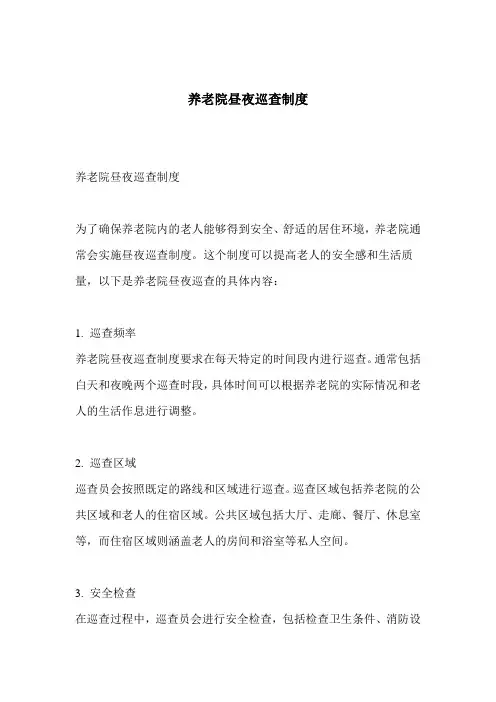 养老院昼夜巡查制度

养老院昼夜巡查制度

为了确保养老院内的老人能够得到安全、舒适的居住环境，养老院通常会实施昼夜巡查制度。这个制度可以提高老人的安全感和生活质量，以下是养老院昼夜巡查的具体内容：

1. 巡查频率
养老院昼夜巡查制度要求在每天特定的时间段内进行巡查。通常包括白天和夜晚两个巡查时段，具体时间可以根据养老院的实际情况和老人的生活作息进行调整。

2. 巡查区域
巡查员会按照既定的路线和区域进行巡查。巡查区域包括养老院的公共区域和老人的住宿区域。公共区域包括大厅、走廊、餐厅、休息室等，而住宿区域则涵盖老人的房间和浴室等私人空间。

3. 安全检查
在巡查过程中，巡查员会进行安全检查，包括检查卫生条件、消防设